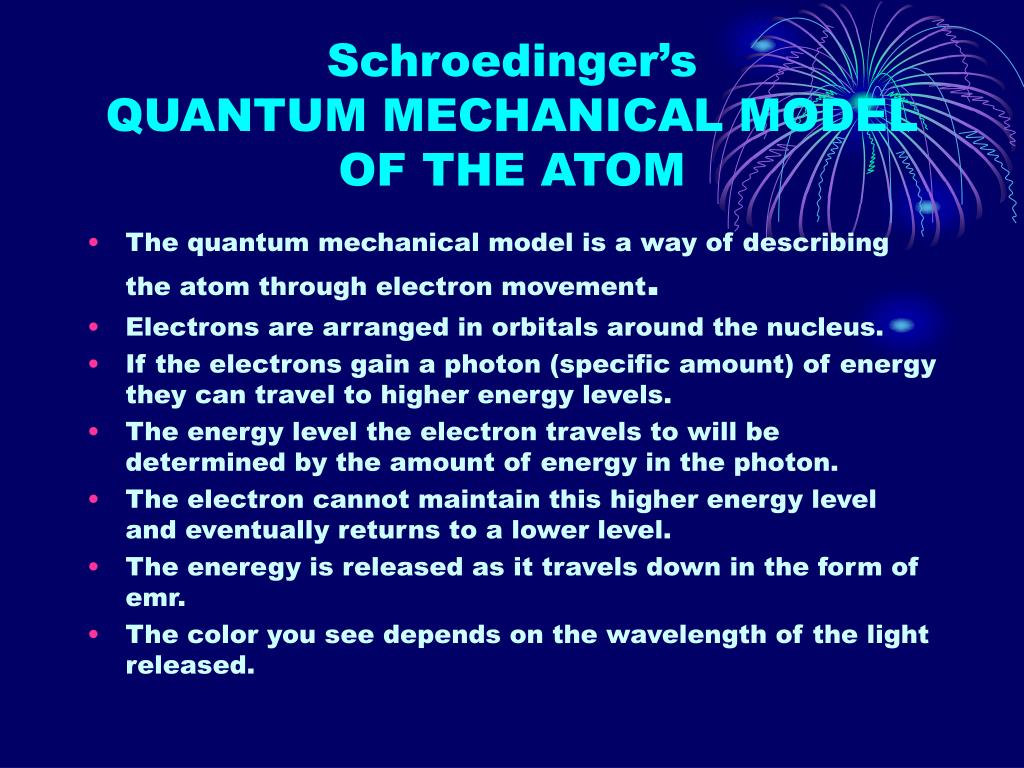 Schroedinger's
QUANTUM MECHANICAL MODEL
OF THE ATOM

• The quantum mechanical model is a way of describing the atom through electron movement.
• Electrons are arranged in orbitals around the nucleus.
• If the electrons gain a photon (specific amount) of energy they can travel to higher energy levels.
• The energy level the electron travels to will be determined by the amount of energy in the photon.
• The electron cannot maintain this higher energy level and eventually returns to a lower level.
• The eneregy is released as it travels down in the form of emr.
• The color you see depends on the wavelength of the light released.